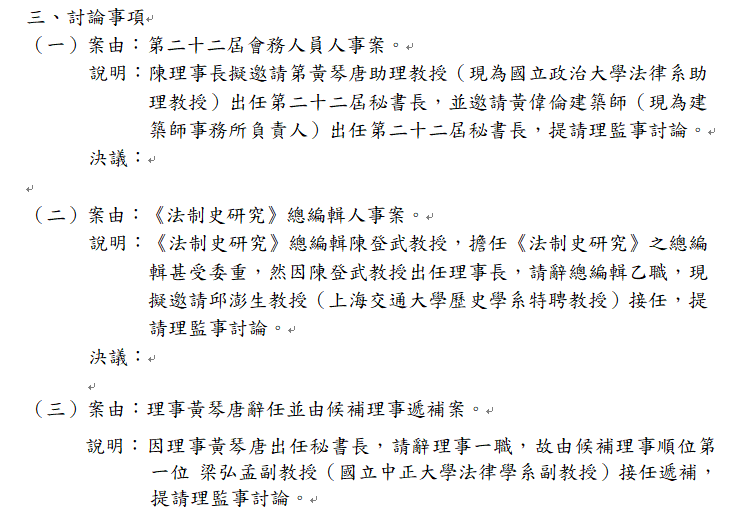 三、討論事項

（一）案由：第二十二屆會務人員人事案。

說明：陳理事長擬邀請第黃琴唐助理教授（現為國立政治大學法律系助理教授）出任第二十二屆秘書長，並邀請黃偉倫建築師（現為建築師事務所負責人）出任第二十二屆秘書長，提請理監事討論。

決議：

（二）案由：《法制史研究》總編輯人事案。

說明：《法制史研究》總編輯陳登武教授，擔任《法制史研究》之總編輯甚受委重，然因陳登武教授出任理事長，請辭總編輯乙職，現擬邀請邱澎生教授（上海交通大學歷史學系特聘教授）接任，提請理監事討論。

決議：

（三）案由：理事黃琴唐辭任並由候補理事遞補案。

說明：因理事黃琴唐出任秘書長，請辭理事一職，故由候補理事順位第一位 梁弘孟副教授（國立中正大學法律學系副教授）接任遞補，提請理監事討論。